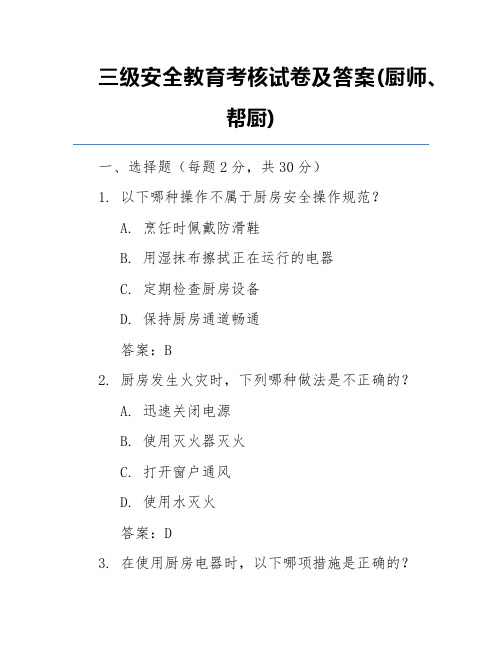 三级安全教育考核试卷及答案(厨师、帮厨)

一、选择题（每题 2 分，共 30 分）

1. 以下哪种操作不属于厨房安全操作规范？

A. 烹饪时佩戴防滑鞋

B. 用湿抹布擦拭正在运行的电器

C. 定期检查厨房设备

D. 保持厨房通道畅通

答案：B

2. 厨房发生火灾时，下列哪种做法是不正确的？

A. 迅速关闭电源

B. 使用灭火器灭火

C. 打开窗户通风

D. 使用水灭火

答案：D

3. 在使用厨房电器时，以下哪项措施是正确的？